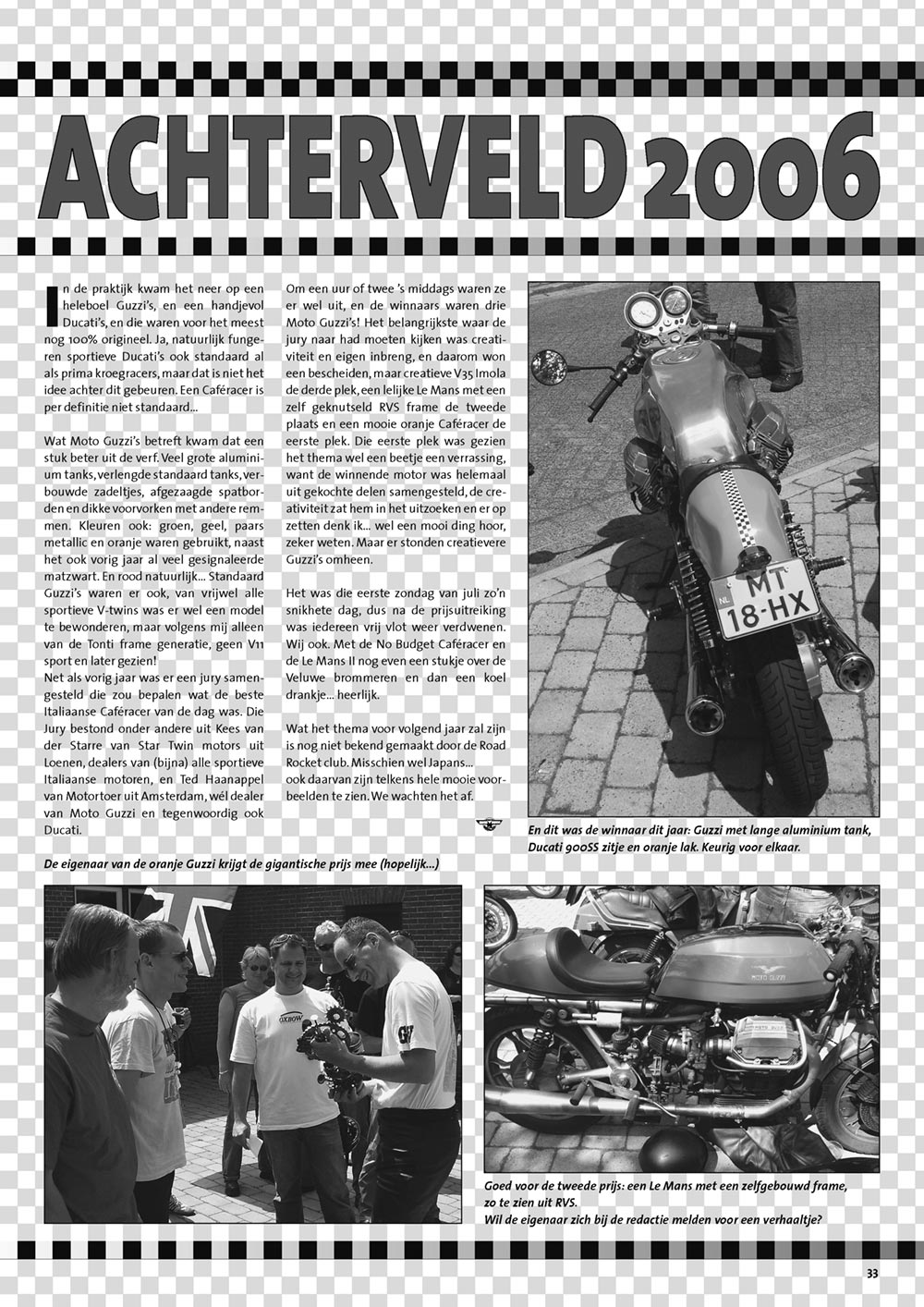 ACHTERVELD 2006

In de praktijk kwam het neer op een heleboel Guzzi's, en een handjevol Ducati's, en die waren voor het meest nog 100% origineel. Ja, natuurlijk fungeren sportieve Ducati's ook standaard al als prima kroegracers, maar dat is niet het idee achter dit gebeuren. Een Caféracer is per definitie niet standaard...

Wat Moto Guzzi's betreft kwam dat een stuk beter uit de verf. Veel grote aluminium tanks, verlengde standaard tanks, verbouwde zadeltjes, afgezaagde spatborden en dikke voorvorken met andere remmen. Kleuren ook: groen, geel, paars metallic en oranje waren gebruikt, naast het ook vorig jaar al veel gesignaleerde matzwart. En rood natuurlijk... Standaard Guzzi's waren er ook, van vrijwel alle sportieve V-twins was er wel een model te bewonderen, maar volgens mij alleen van de Tonti frame generatie, geen V11 sport en later gezien!
Net als vorig jaar was er een jury samengesteld die zou bepalen wat de beste Italiaanse Caféracer van de dag was. Die Jury bestond onder andere uit Kees van der Starre van Star Twin motors uit Loenen, dealers van (bijna) alle sportieve Italiaanse motoren, en Ted Haanappel van Motortoer uit Amsterdam, wél dealer van Moto Guzzi en tegenwoordig ook Ducati.

Om een uur of twee 's middags waren ze er wel uit, en de winnaars waren drie Moto Guzzi's! Het belangrijkste waar de jury naar had moeten kijken was creativiteit en eigen inbreng, en daarom won een bescheiden, maar creatieve V35 Imola de derde plek, een lelijke Le Mans met een zelf geknutseld RVS frame de tweede plaats en een mooie oranje Caféracer de eerste plek. Die eerste plek was gezien het thema wel een beetje een verrassing, want de winnende motor was helemaal uit gekochte delen samengesteld, de creativiteit zat hem in het uitzoeken en er op zetten denk ik... wel een mooi ding hoor, zeker weten. Maar er stonden creatievere Guzzi's omheen.

Het was die eerste zondag van juli zo'n snikhete dag, dus na de prijsuitreiking was iedereen vrij vlot weer verdwenen. Wij ook. Met de No Budget Caféracer en de Le Mans II nog even een stukje over de Veluwe brommeren en dan een koel drankje... heerlijk.

Wat het thema voor volgend jaar zal zijn is nog niet bekend gemaakt door de Road Rocket club. Misschien wel Japans... ook daarvan zijn telkens hele mooie voorbeelden te zien. We wachten het af.

NL MT 18-HX

En dit was de winnaar dit jaar: Guzzi met lange aluminium tank, Ducati 900SS zitje en oranje lak. Keurig voor elkaar.

De eigenaar van de oranje Guzzi krijgt de gigantische prijs mee (hopelijk...)

OXBOW

MOTO GUZZI

Goed voor de tweede prijs: een Le Mans met een zelfgebouwd frame, zo te zien uit RVS.
Wil de eigenaar zich bij de redactie melden voor een verhaaltje?

33